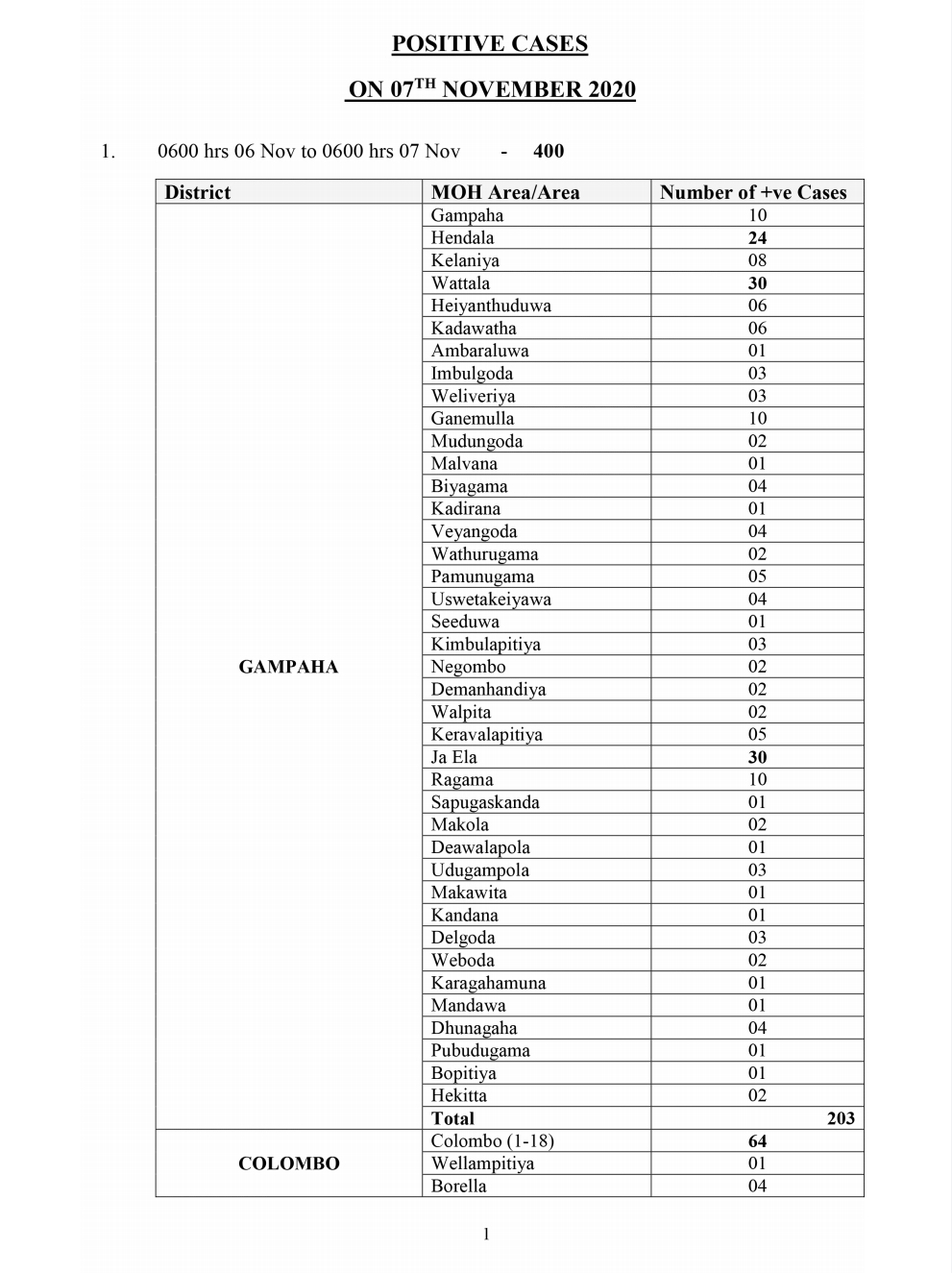 POSITIVE CASES

ON 07$^{TH}$ NOVEMBER 2020

1. 0600 hrs 06 Nov to 0600 hrs 07 Nov - 400

| District | MOH Area/Area | Number of +ve Cases |
|---|---|---|
| GAMPAHA | Gampaha | 10 |
| | Hendala | 24 |
| | Kelaniya | 08 |
| | Wattala | 30 |
| | Heiyanthuduwa | 06 |
| | Kadawatha | 06 |
| | Ambaraluwa | 01 |
| | Imbulgoda | 03 |
| | Weliveriya | 03 |
| | Ganemulla | 10 |
| | Mudungoda | 02 |
| | Malvana | 01 |
| | Biyagama | 04 |
| | Kadirana | 01 |
| | Veyangoda | 04 |
| | Wathurugama | 02 |
| | Pamunugama | 05 |
| | Uswetakeiyawa | 04 |
| | Seeduwa | 01 |
| | Kimbulapitiya | 03 |
| | Negombo | 02 |
| | Demanhandiya | 02 |
| | Walpita | 02 |
| | Keravalapitiya | 05 |
| | Ja Ela | 30 |
| | Ragama | 10 |
| | Sapugaskanda | 01 |
| | Makola | 02 |
| | Deawalapola | 01 |
| | Udugampola | 03 |
| | Makawita | 01 |
| | Kandana | 01 |
| | Delgoda | 03 |
| | Weboda | 02 |
| | Karagahamuna | 01 |
| | Mandawa | 01 |
| | Dhunagaha | 04 |
| | Pubudugama | 01 |
| | Bopitiya | 01 |
| | Hekitta | 02 |
| | Total | 203 |
| COLOMBO | Colombo (1-18) | 64 |
| | Wellampitiya | 01 |
| | Borella | 04 |

1